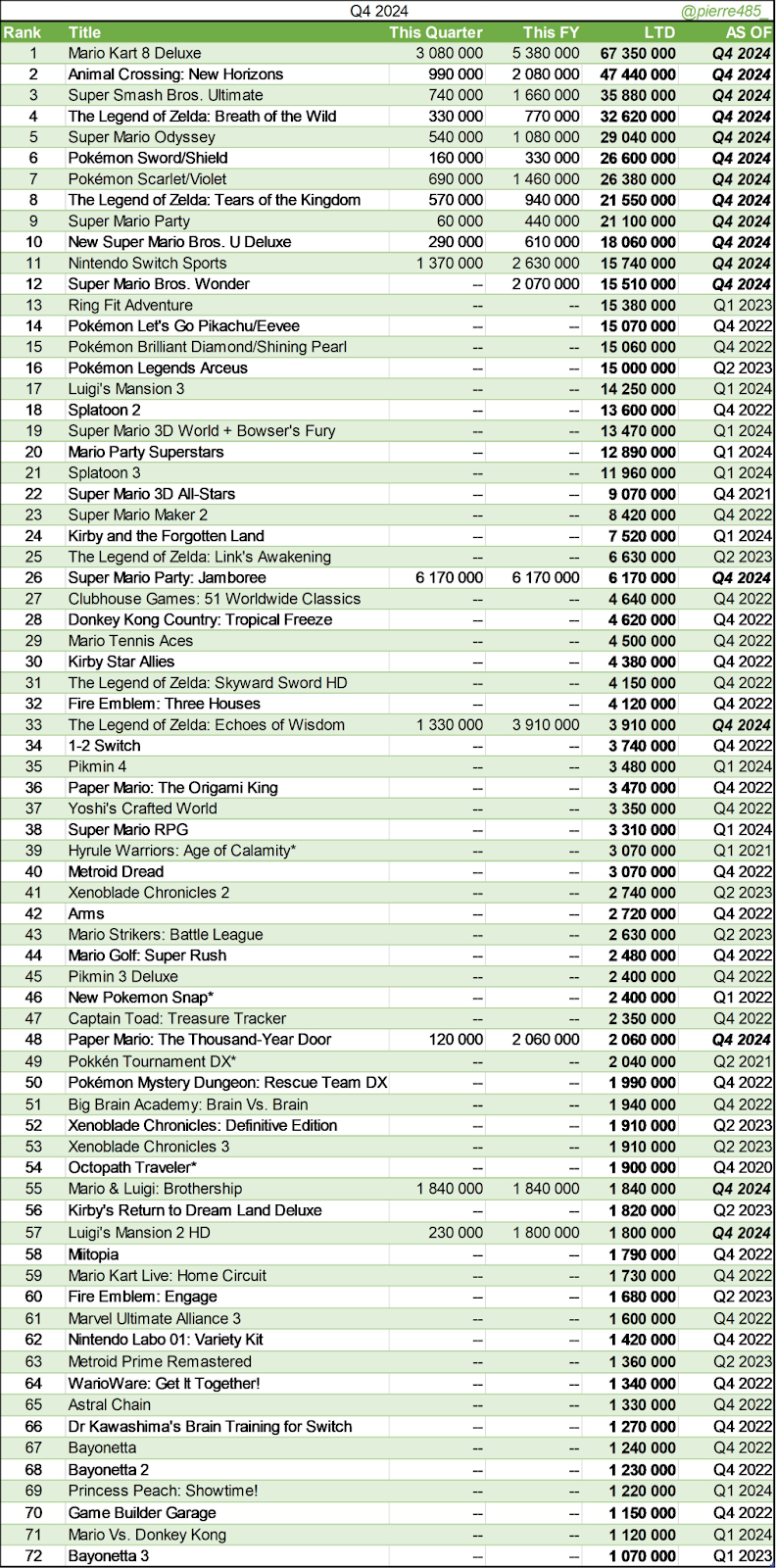 Q4 2024 @pierre485_

| Rank | Title | This Quarter | This FY | LTD | AS OF |
|---|---|---|---|---|---|
| 1 | Mario Kart 8 Deluxe | 3 080 000 | 5 380 000 | 67 350 000 | Q4 2024 |
| 2 | Animal Crossing: New Horizons | 990 000 | 2 080 000 | 47 440 000 | Q4 2024 |
| 3 | Super Smash Bros. Ultimate | 740 000 | 1 660 000 | 35 880 000 | Q4 2024 |
| 4 | The Legend of Zelda: Breath of the Wild | 330 000 | 770 000 | 32 620 000 | Q4 2024 |
| 5 | Super Mario Odyssey | 540 000 | 1 080 000 | 29 040 000 | Q4 2024 |
| 6 | Pokémon Sword/Shield | 160 000 | 330 000 | 26 600 000 | Q4 2024 |
| 7 | Pokémon Scarlet/Violet | 690 000 | 1 460 000 | 26 380 000 | Q4 2024 |
| 8 | The Legend of Zelda: Tears of the Kingdom | 570 000 | 940 000 | 21 550 000 | Q4 2024 |
| 9 | Super Mario Party | 60 000 | 440 000 | 21 100 000 | Q4 2024 |
| 10 | New Super Mario Bros. U Deluxe | 290 000 | 610 000 | 18 060 000 | Q4 2024 |
| 11 | Nintendo Switch Sports | 1 370 000 | 2 630 000 | 15 740 000 | Q4 2024 |
| 12 | Super Mario Bros. Wonder | -- | 2 070 000 | 15 510 000 | Q4 2024 |
| 13 | Ring Fit Adventure | -- | -- | 15 380 000 | Q1 2023 |
| 14 | Pokémon Let's Go Pikachu/Eevee | -- | -- | 15 070 000 | Q4 2022 |
| 15 | Pokémon Brilliant Diamond/Shining Pearl | -- | -- | 15 060 000 | Q4 2022 |
| 16 | Pokémon Legends Arceus | -- | -- | 15 000 000 | Q2 2023 |
| 17 | Luigi's Mansion 3 | -- | -- | 14 250 000 | Q1 2024 |
| 18 | Splatoon 2 | -- | -- | 13 600 000 | Q4 2022 |
| 19 | Super Mario 3D World + Bowser's Fury | -- | -- | 13 470 000 | Q1 2024 |
| 20 | Mario Party Superstars | -- | -- | 12 890 000 | Q1 2024 |
| 21 | Splatoon 3 | -- | -- | 11 960 000 | Q1 2024 |
| 22 | Super Mario 3D All-Stars | -- | -- | 9 070 000 | Q4 2021 |
| 23 | Super Mario Maker 2 | -- | -- | 8 420 000 | Q4 2022 |
| 24 | Kirby and the Forgotten Land | -- | -- | 7 520 000 | Q1 2024 |
| 25 | The Legend of Zelda: Link's Awakening | -- | -- | 6 630 000 | Q2 2023 |
| 26 | Super Mario Party: Jamboree | 6 170 000 | 6 170 000 | 6 170 000 | Q4 2024 |
| 27 | Clubhouse Games: 51 Worldwide Classics | -- | -- | 4 640 000 | Q4 2022 |
| 28 | Donkey Kong Country: Tropical Freeze | -- | -- | 4 620 000 | Q4 2022 |
| 29 | Mario Tennis Aces | -- | -- | 4 500 000 | Q4 2022 |
| 30 | Kirby Star Allies | -- | -- | 4 380 000 | Q4 2022 |
| 31 | The Legend of Zelda: Skyward Sword HD | -- | -- | 4 150 000 | Q4 2022 |
| 32 | Fire Emblem: Three Houses | -- | -- | 4 120 000 | Q4 2022 |
| 33 | The Legend of Zelda: Echoes of Wisdom | 1 330 000 | 3 910 000 | 3 910 000 | Q4 2024 |
| 34 | 1-2 Switch | -- | -- | 3 740 000 | Q4 2022 |
| 35 | Pikmin 4 | -- | -- | 3 480 000 | Q1 2024 |
| 36 | Paper Mario: The Origami King | -- | -- | 3 470 000 | Q4 2022 |
| 37 | Yoshi's Crafted World | -- | -- | 3 350 000 | Q4 2022 |
| 38 | Super Mario RPG | -- | -- | 3 310 000 | Q1 2024 |
| 39 | Hyrule Warriors: Age of Calamity* | -- | -- | 3 070 000 | Q1 2021 |
| 40 | Metroid Dread | -- | -- | 3 070 000 | Q4 2022 |
| 41 | Xenoblade Chronicles 2 | -- | -- | 2 740 000 | Q2 2023 |
| 42 | Arms | -- | -- | 2 720 000 | Q4 2022 |
| 43 | Mario Strikers: Battle League | -- | -- | 2 630 000 | Q2 2023 |
| 44 | Mario Golf: Super Rush | -- | -- | 2 480 000 | Q4 2022 |
| 45 | Pikmin 3 Deluxe | -- | -- | 2 400 000 | Q4 2022 |
| 46 | New Pokemon Snap* | -- | -- | 2 400 000 | Q1 2022 |
| 47 | Captain Toad: Treasure Tracker | -- | -- | 2 350 000 | Q4 2022 |
| 48 | Paper Mario: The Thousand-Year Door | 120 000 | 2 060 000 | 2 060 000 | Q4 2024 |
| 49 | Pokkén Tournament DX* | -- | -- | 2 040 000 | Q2 2021 |
| 50 | Pokémon Mystery Dungeon: Rescue Team DX | -- | -- | 1 990 000 | Q4 2022 |
| 51 | Big Brain Academy: Brain Vs. Brain | -- | -- | 1 940 000 | Q4 2022 |
| 52 | Xenoblade Chronicles: Definitive Edition | -- | -- | 1 910 000 | Q2 2023 |
| 53 | Xenoblade Chronicles 3 | -- | -- | 1 910 000 | Q2 2023 |
| 54 | Octopath Traveler* | -- | -- | 1 900 000 | Q4 2020 |
| 55 | Mario & Luigi: Brothership | 1 840 000 | 1 840 000 | 1 840 000 | Q4 2024 |
| 56 | Kirby's Return to Dream Land Deluxe | -- | -- | 1 820 000 | Q2 2023 |
| 57 | Luigi's Mansion 2 HD | 230 000 | 1 800 000 | 1 800 000 | Q4 2024 |
| 58 | Miitopia | -- | -- | 1 790 000 | Q4 2022 |
| 59 | Mario Kart Live: Home Circuit | -- | -- | 1 730 000 | Q4 2022 |
| 60 | Fire Emblem: Engage | -- | -- | 1 680 000 | Q2 2023 |
| 61 | Marvel Ultimate Alliance 3 | -- | -- | 1 600 000 | Q4 2022 |
| 62 | Nintendo Labo 01: Variety Kit | -- | -- | 1 420 000 | Q4 2022 |
| 63 | Metroid Prime Remastered | -- | -- | 1 360 000 | Q2 2023 |
| 64 | WarioWare: Get It Together! | -- | -- | 1 340 000 | Q4 2022 |
| 65 | Astral Chain | -- | -- | 1 330 000 | Q4 2022 |
| 66 | Dr Kawashima's Brain Training for Switch | -- | -- | 1 270 000 | Q4 2022 |
| 67 | Bayonetta | -- | -- | 1 240 000 | Q4 2022 |
| 68 | Bayonetta 2 | -- | -- | 1 230 000 | Q4 2022 |
| 69 | Princess Peach: Showtime! | -- | -- | 1 220 000 | Q1 2024 |
| 70 | Game Builder Garage | -- | -- | 1 150 000 | Q4 2022 |
| 71 | Mario Vs. Donkey Kong | -- | -- | 1 120 000 | Q1 2024 |
| 72 | Bayonetta 3 | -- | -- | 1 070 000 | Q1 2023 |